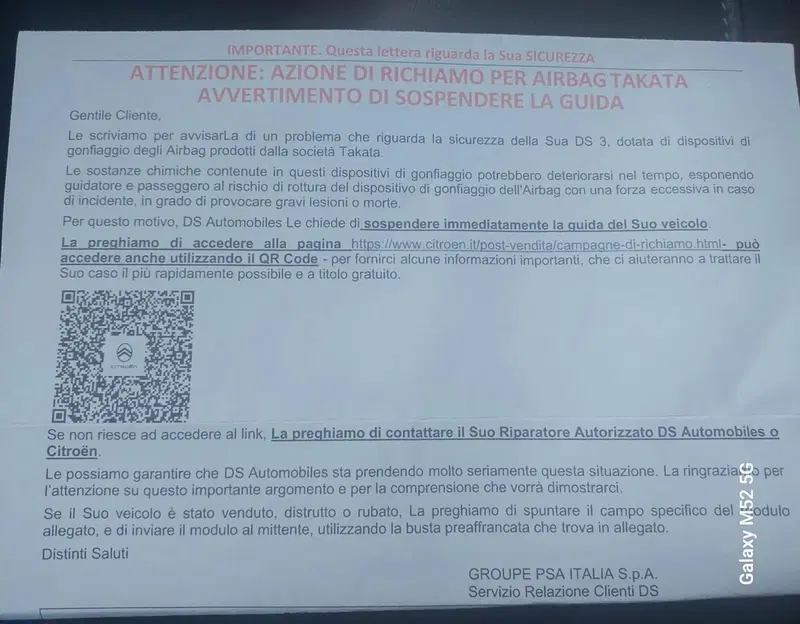 IMPORTANTE. Questa lettera riguarda la Sua SICUREZZA
ATTENZIONE: AZIONE DI RICHIAMO PER AIRBAG TAKATA
AVVERTIMENTO DI SOSPENDERE LA GUIDA

Gentile Cliente,

Le scriviamo per avvisarLa di un problema che riguarda la sicurezza della Sua DS 3, dotata di dispositivi di gonfiaggio degli Airbag prodotti dalla società Takata.

Le sostanze chimiche contenute in questi dispositivi di gonfiaggio potrebbero deteriorarsi nel tempo, esponendo guidatore e passeggero al rischio di rottura del dispositivo di gonfiaggio dell'Airbag con una forza eccessiva in caso di incidente, in grado di provocare gravi lesioni o morte.

Per questo motivo, DS Automobiles Le chiede di sospendere immediatamente la guida del Suo veicolo.

La preghiamo di accedere alla pagina https://www.citroen.it/post-vendita/campagne-di-richiamo.html- può accedere anche utilizzando il QR Code - per fornirci alcune informazioni importanti, che ci aiuteranno a trattare il Suo caso il più rapidamente possibile e a titolo gratuito.

CITROËN

Se non riesce ad accedere al link, La preghiamo di contattare il Suo Riparatore Autorizzato DS Automobiles o Citroën.

Le possiamo garantire che DS Automobiles sta prendendo molto seriamente questa situazione. La ringraziamo per l'attenzione su questo importante argomento e per la comprensione che vorrà dimostrarci.

Se il Suo veicolo è stato venduto, distrutto o rubato, La preghiamo di spuntare il campo specifico del modulo allegato, e di inviare il modulo al mittente, utilizzando la busta preaffrancata che trova in allegato.

Distinti Saluti

GROUPE PSA ITALIA S.p.A.
Servizio Relazione Clienti DS

Galaxy M52 5G